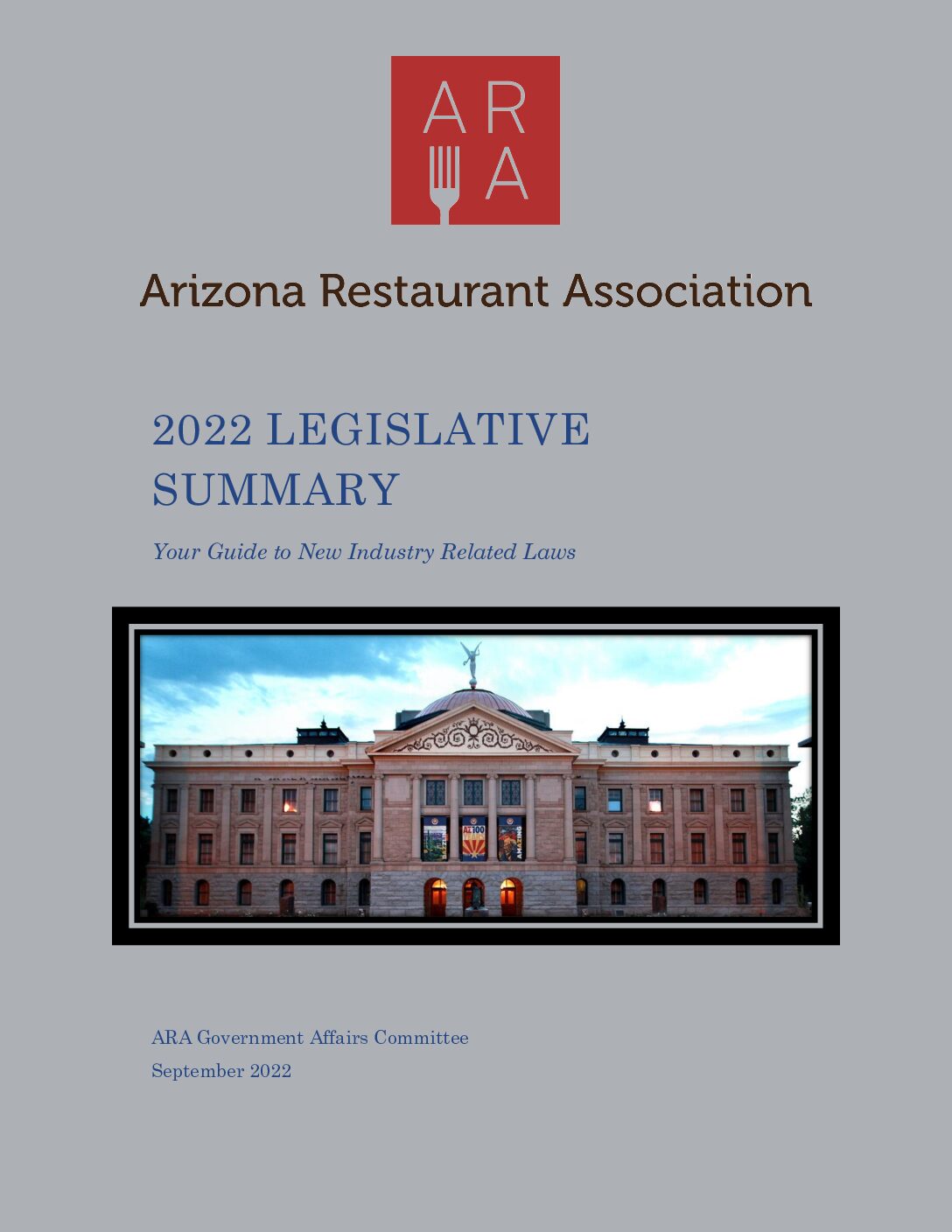 AR
A

Arizona Restaurant Association

2022 LEGISLATIVE SUMMARY

Your Guide to New Industry Related Laws

AZ100

AMAZING

ARA Government Affairs Committee
September 2022